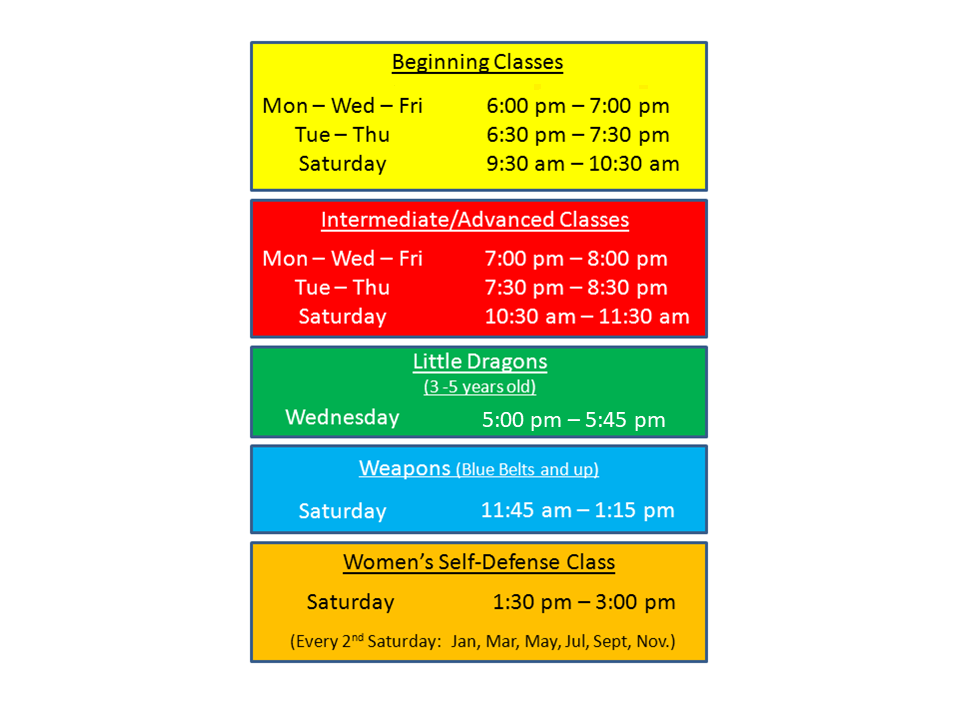 Beginning Classes

Mon – Wed – Fri 6:00 pm – 7:00 pm
Tue – Thu 6:30 pm – 7:30 pm
Saturday 9:30 am – 10:30 am

Intermediate/Advanced Classes

Mon – Wed – Fri 7:00 pm – 8:00 pm
Tue – Thu 7:30 pm – 8:30 pm
Saturday 10:30 am – 11:30 am

Little Dragons
(3 -5 years old)

Wednesday 5:00 pm – 5:45 pm

Weapons (Blue Belts and up)

Saturday 11:45 am – 1:15 pm

Women's Self-Defense Class

Saturday 1:30 pm – 3:00 pm

(Every 2nd Saturday: Jan, Mar, May, Jul, Sept, Nov.)